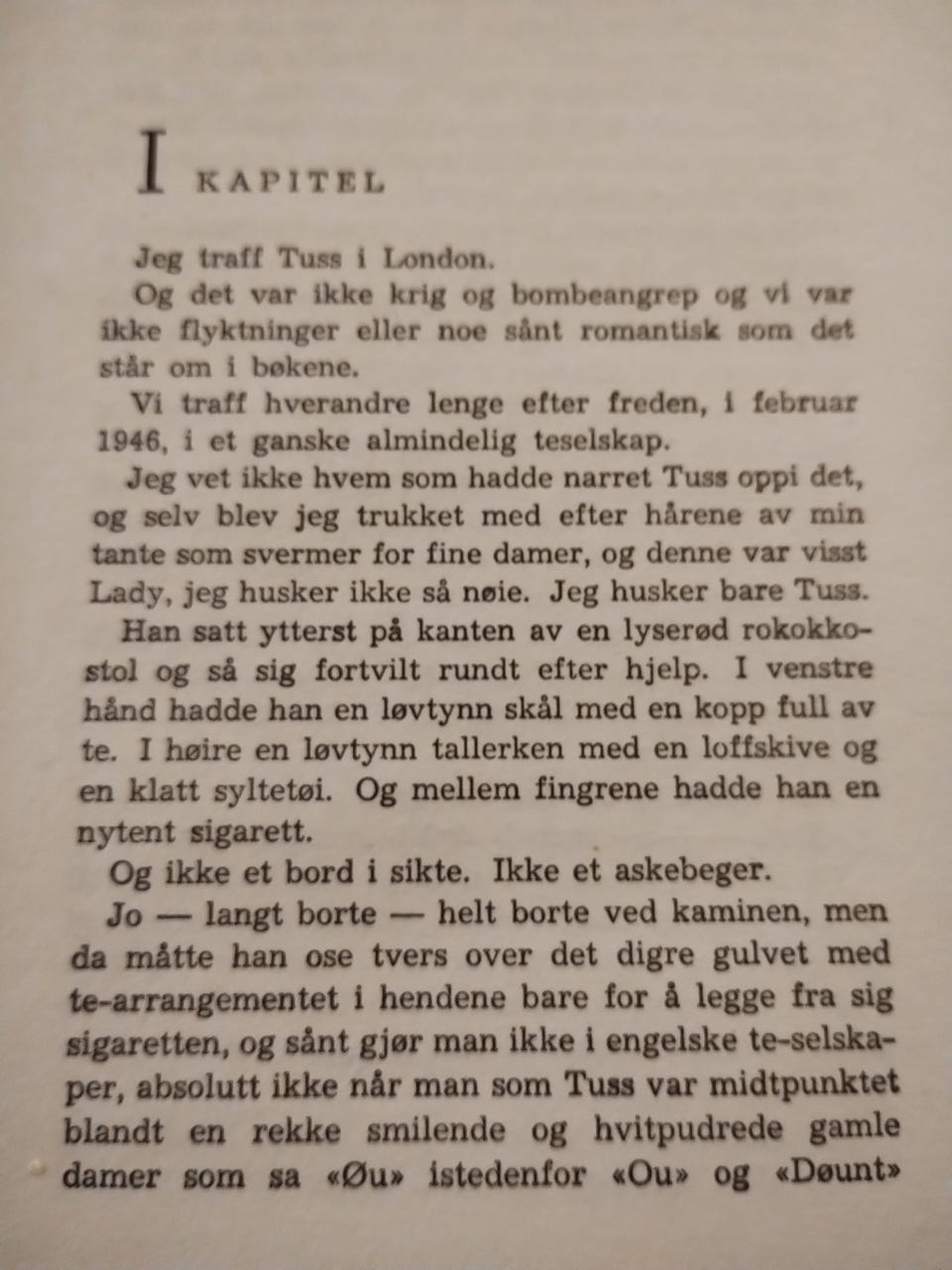 I KAPITEL

Jeg traff Tuss i London.

Og det var ikke krig og bombeangrep og vi var ikke flyktninger eller noe sånt romantisk som det står om i bøkene.

Vi traff hverandre lenge efter freden, i februar 1946, i et ganske almindelig teselskap.

Jeg vet ikke hvem som hadde narret Tuss oppi det, og selv blev jeg trukket med efter hårene av min tante som svermer for fine damer, og denne var visst Lady, jeg husker ikke så nøie. Jeg husker bare Tuss.

Han satt ytterst på kanten av en lyserød rokokkostol og så sig fortvilt rundt efter hjelp. I venstre hånd hadde han en løvtynn skål med en kopp full av te. I høire en løvtynn tallerken med en loffskive og en klatt syltetøi. Og mellem fingrene hadde han en nytent sigarett.

Og ikke et bord i sikte. Ikke et askebeger.

Jo — langt borte — helt borte ved kaminen, men da måtte han ose tvers over det digre gulvet med te-arrangementet i hendene bare for å legge fra sig sigaretten, og sånt gjør man ikke i engelske te-selskaper, absolutt ikke når man som Tuss var midtpunktet blandt en rekke smilende og hvitpudrede gamle damer som sa «Øu» istedenfor «Ou» og «Døunt»